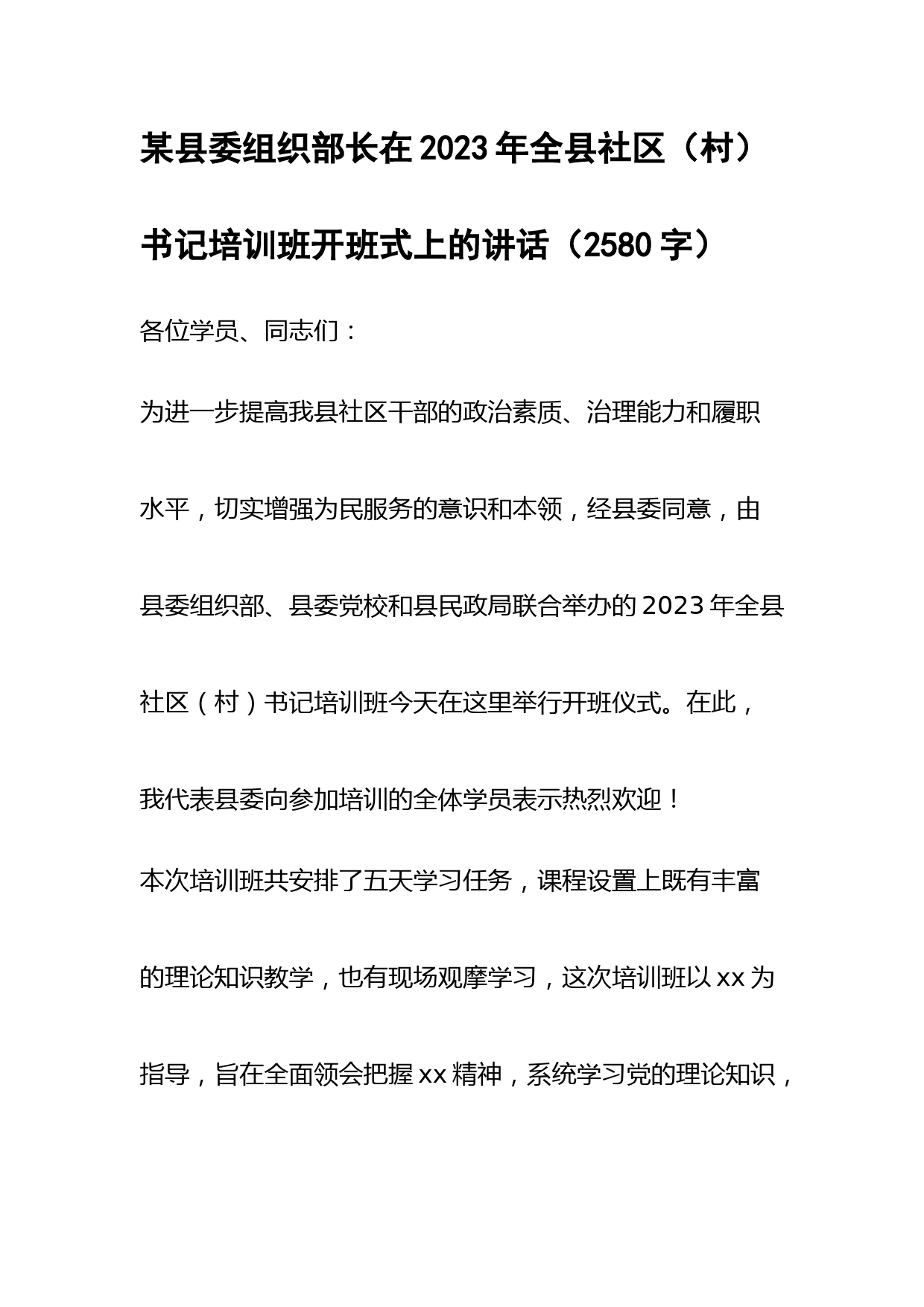 某县委组织部长在2023年全县社区（村）书记培训班开班式上的讲话（2580字）

各位学员、同志们：

为进一步提高我县社区干部的政治素质、治理能力和履职水平，切实增强为民服务的意识和本领，经县委同意，由县委组织部、县委党校和县民政局联合举办的2023年全县社区（村）书记培训班今天在这里举行开班仪式。在此，我代表县委向参加培训的全体学员表示热烈欢迎！

本次培训班共安排了五天学习任务，课程设置上既有丰富的理论知识教学，也有现场观摩学习，这次培训班以xx为指导，旨在全面领会把握xx精神，系统学习党的理论知识，